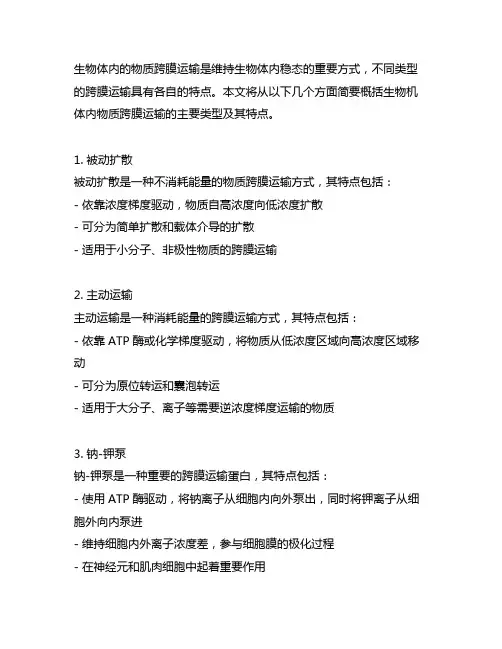 生物体内的物质跨膜运输是维持生物体内稳态的重要方式，不同类型的跨膜运输具有各自的特点。本文将从以下几个方面简要概括生物机体内物质跨膜运输的主要类型及其特点。

1. 被动扩散
被动扩散是一种不消耗能量的物质跨膜运输方式，其特点包括：
- 依靠浓度梯度驱动，物质自高浓度向低浓度扩散
- 可分为简单扩散和载体介导的扩散
- 适用于小分子、非极性物质的跨膜运输

2. 主动运输
主动运输是一种消耗能量的跨膜运输方式，其特点包括：
- 依靠 ATP 酶或化学梯度驱动，将物质从低浓度区域向高浓度区域移动
- 可分为原位转运和囊泡转运
- 适用于大分子、离子等需要逆浓度梯度运输的物质

3. 钠-钾泵
钠-钾泵是一种重要的跨膜运输蛋白，其特点包括：
- 使用 ATP 酶驱动，将钠离子从细胞内向外泵出，同时将钾离子从细胞外向内泵进
- 维持细胞内外离子浓度差，参与细胞膜的极化过程
- 在神经元和肌肉细胞中起着重要作用